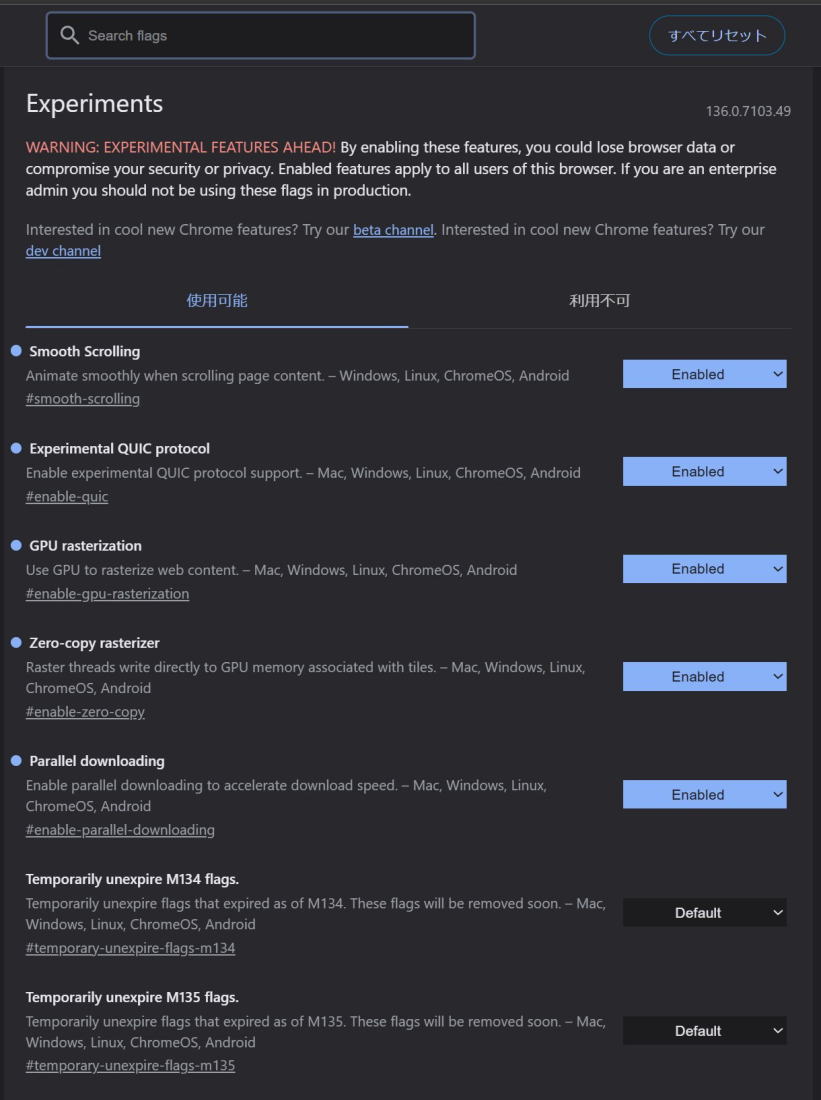 Search flags

すべてリセット

Experiments

136.0.7103.49

WARNING: EXPERIMENTAL FEATURES AHEAD! By enabling these features, you could lose browser data or compromise your security or privacy. Enabled features apply to all users of this browser. If you are an enterprise admin you should not be using these flags in production.

Interested in cool new Chrome features? Try our beta channel. Interested in cool new Chrome features? Try our dev channel

使用可能

利用不可

Smooth Scrolling
Animate smoothly when scrolling page content. – Windows, Linux, ChromeOS, Android
#smooth-scrolling
Enabled

Experimental QUIC protocol
Enable experimental QUIC protocol support. – Mac, Windows, Linux, ChromeOS, Android
#enable-quic
Enabled

GPU rasterization
Use GPU to rasterize web content. – Mac, Windows, Linux, ChromeOS, Android
#enable-gpu-rasterization
Enabled

Zero-copy rasterizer
Raster threads write directly to GPU memory associated with tiles. – Mac, Windows, Linux, ChromeOS, Android
#enable-zero-copy
Enabled

Parallel downloading
Enable parallel downloading to accelerate download speed. – Mac, Windows, Linux, ChromeOS, Android
#enable-parallel-downloading
Enabled

Temporarily unexpire M134 flags.
Temporarily unexpire flags that expired as of M134. These flags will be removed soon. – Mac, Windows, Linux, ChromeOS, Android
#temporary-unexpire-flags-m134
Default

Temporarily unexpire M135 flags.
Temporarily unexpire flags that expired as of M135. These flags will be removed soon. – Mac, Windows, Linux, ChromeOS, Android
#temporary-unexpire-flags-m135
Default